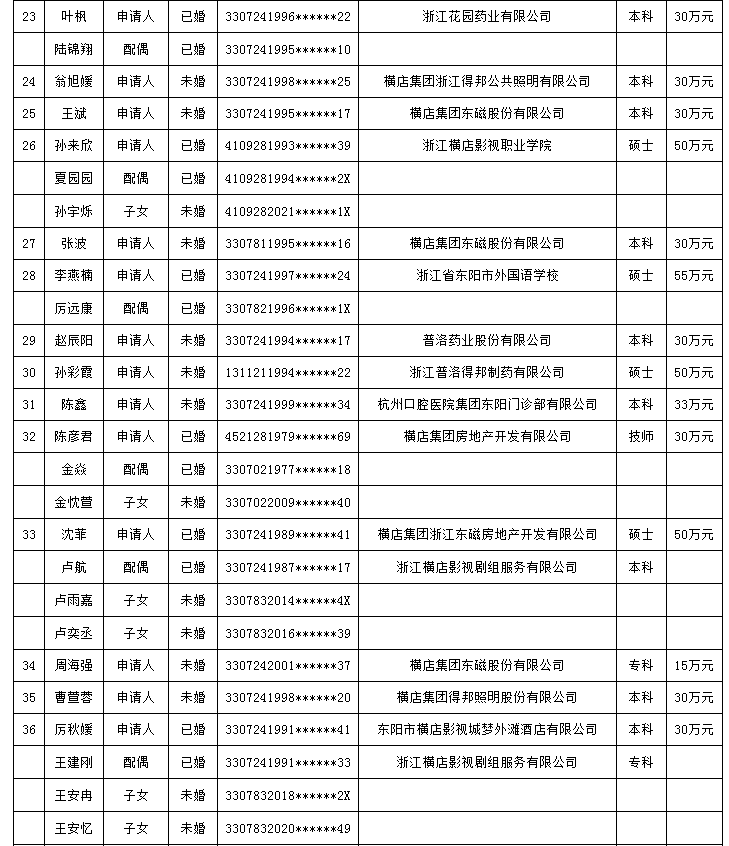 | 23 | 叶枫 | 申请人 | 已婚 | 3307241996******22 | 浙江花园药业有限公司 | 本科 | 30万元 |
|---|---|---|---|---|---|---|---|
| | 陆锦翔 | 配偶 | 已婚 | 3307241995******10 | | | |
| 24 | 翁旭媛 | 申请人 | 未婚 | 3307241998******25 | 横店集团浙江得邦公共照明有限公司 | 本科 | 30万元 |
| 25 | 王斌 | 申请人 | 未婚 | 3307241995******17 | 横店集团东磁股份有限公司 | 本科 | 30万元 |
| 26 | 孙来欣 | 申请人 | 已婚 | 4109281993******39 | 浙江横店影视职业学院 | 硕士 | 50万元 |
| | 夏园园 | 配偶 | 已婚 | 4109281994******2X | | | |
| | 孙宇烁 | 子女 | 未婚 | 4109282021******1X | | | |
| 27 | 张波 | 申请人 | 未婚 | 3307811995******16 | 横店集团东磁股份有限公司 | 本科 | 30万元 |
| 28 | 李燕楠 | 申请人 | 已婚 | 3307241997******24 | 浙江省东阳市外国语学校 | 硕士 | 55万元 |
| | 厉远康 | 配偶 | 已婚 | 3307821996******1X | | | |
| 29 | 赵辰阳 | 申请人 | 未婚 | 3307241994******17 | 普洛药业股份有限公司 | 本科 | 30万元 |
| 30 | 孙彩霞 | 申请人 | 未婚 | 1311211994******22 | 浙江普洛得邦制药有限公司 | 硕士 | 50万元 |
| 31 | 陈鑫 | 申请人 | 未婚 | 3307241999******34 | 杭州口腔医院集团东阳门诊部有限公司 | 本科 | 33万元 |
| 32 | 陈彦君 | 申请人 | 已婚 | 4521281979******69 | 横店集团房地产开发有限公司 | 技师 | 30万元 |
| | 金焱 | 配偶 | 已婚 | 3307021977******18 | | | |
| | 金忱萱 | 子女 | 未婚 | 3307022009******40 | | | |
| 33 | 沈菲 | 申请人 | 已婚 | 3307241989******41 | 横店集团浙江东磁房地产开发有限公司 | 硕士 | 50万元 |
| | 卢航 | 配偶 | 已婚 | 3307241987******17 | 浙江横店影视剧组服务有限公司 | 本科 | |
| | 卢雨嘉 | 子女 | 未婚 | 3307832014******4X | | | |
| | 卢奕丞 | 子女 | 未婚 | 3307832016******39 | | | |
| 34 | 周海强 | 申请人 | 未婚 | 3307242001******37 | 横店集团东磁股份有限公司 | 专科 | 15万元 |
| 35 | 曹萱蓉 | 申请人 | 未婚 | 3307241998******20 | 横店集团得邦照明股份有限公司 | 本科 | 30万元 |
| 36 | 厉秋媛 | 申请人 | 已婚 | 3307241991******41 | 东阳市横店影视城梦外滩酒店有限公司 | 本科 | 30万元 |
| | 王建刚 | 配偶 | 已婚 | 3307241991******33 | 浙江横店影视剧组服务有限公司 | 专科 | |
| | 王安冉 | 子女 | 未婚 | 3307832018******2X | | | |
| | 王安忆 | 子女 | 未婚 | 3307832020******49 | | | |